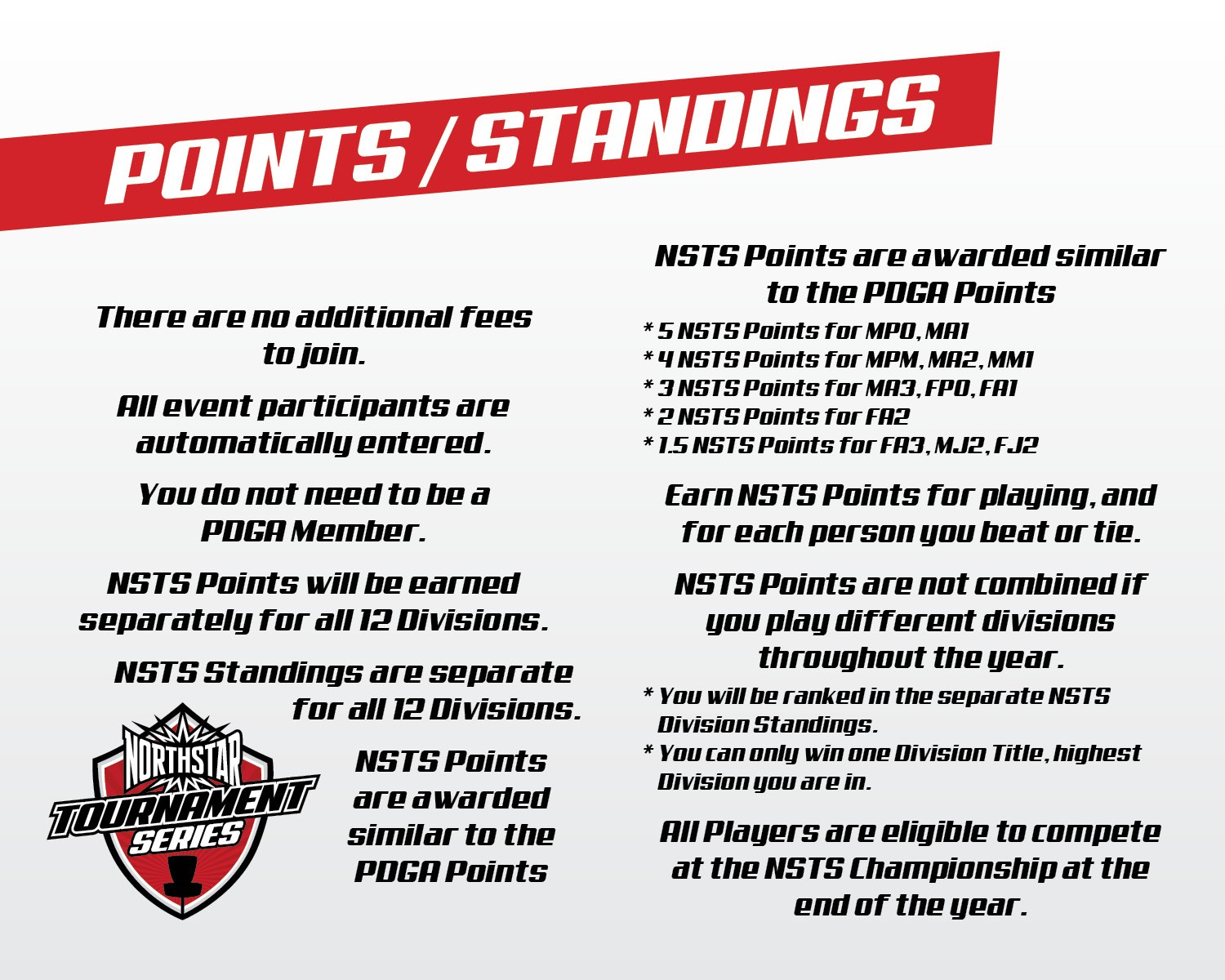 POINTS / STANDINGS

There are no additional fees to join.

All event participants are automatically entered.

You do not need to be a PDGA Member.

NSTS Points will be earned separately for all 12 Divisions.

NSTS Standings are separate for all 12 Divisions.

NORTHSTAR TOURNAMENT SERIES

NSTS Points are awarded similar to the PDGA Points

NSTS Points are awarded similar to the PDGA Points

* 5 NSTS Points for MPO, MA1
* 4 NSTS Points for MPM, MA2, MM1
* 3 NSTS Points for MA3, FPO, FA1
* 2 NSTS Points for FA2
* 1.5 NSTS Points for FA3, MJ2, FJ2

Earn NSTS Points for playing, and for each person you beat or tie.

NSTS Points are not combined if you play different divisions throughout the year.

* You will be ranked in the separate NSTS Division Standings.
* You can only win one Division Title, highest Division you are in.

All Players are eligible to compete at the NSTS Championship at the end of the year.